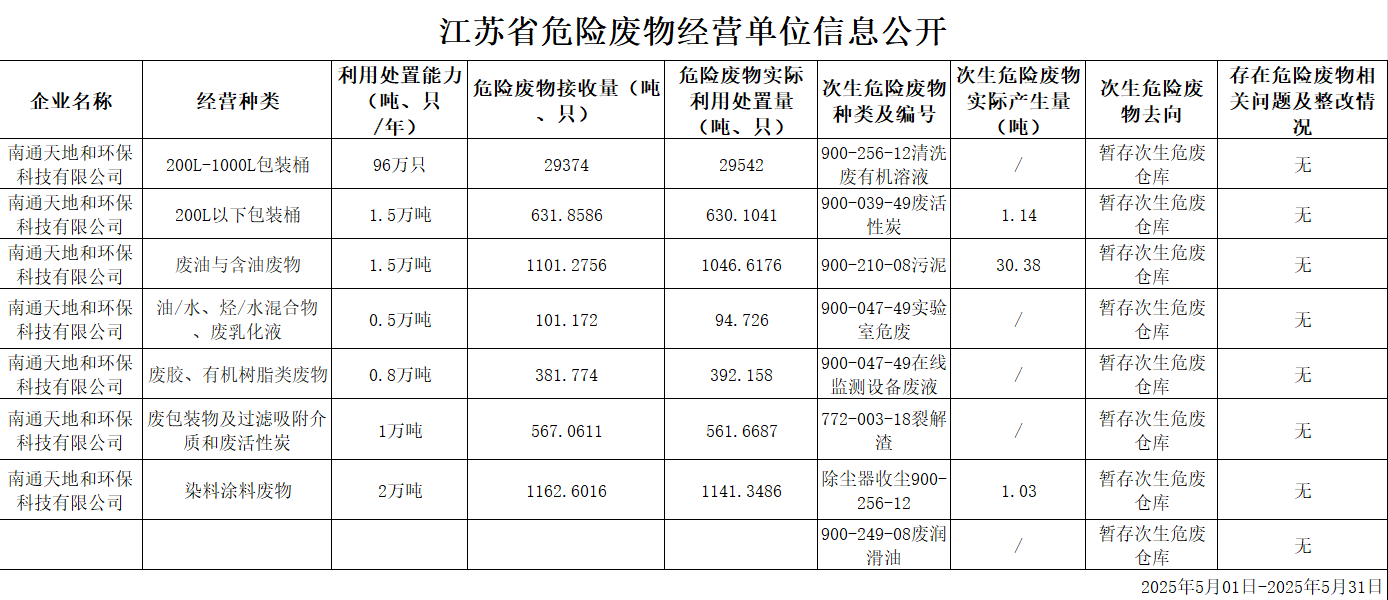 江苏省危险废物经营单位信息公开

| 企业名称 | 经营种类 | 利用处置能力（吨、只/年） | 危险废物接收量（吨、只） | 危险废物实际利用处置量（吨、只） | 次生危险废物种类及编号 | 次生危险废物实际产生量（吨） | 次生危险废物去向 | 存在危险废物相关问题及整改情况 |
|---|---|---|---|---|---|---|---|---|
| 南通天地和环保科技有限公司 | 200L-1000L包装桶 | 96万只 | 29374 | 29542 | 900-256-12清洗废有机溶液 | / | 暂存次生危废仓库 | 无 |
| 南通天地和环保科技有限公司 | 200L以下包装桶 | 1.5万吨 | 631.8586 | 630.1041 | 900-039-49废活性炭 | 1.14 | 暂存次生危废仓库 | 无 |
| 南通天地和环保科技有限公司 | 废油与含油废物 | 1.5万吨 | 1101.2756 | 1046.6176 | 900-210-08污泥 | 30.38 | 暂存次生危废仓库 | 无 |
| 南通天地和环保科技有限公司 | 油/水、烃/水混合物、废乳化液 | 0.5万吨 | 101.172 | 94.726 | 900-047-49实验室危废 | / | 暂存次生危废仓库 | 无 |
| 南通天地和环保科技有限公司 | 废胶、有机树脂类废物 | 0.8万吨 | 381.774 | 392.158 | 900-047-49在线监测设备废液 | / | 暂存次生危废仓库 | 无 |
| 南通天地和环保科技有限公司 | 废包装物及过滤吸附介质和废活性炭 | 1万吨 | 567.0611 | 561.6687 | 772-003-18裂解渣 | / | 暂存次生危废仓库 | 无 |
| 南通天地和环保科技有限公司 | 染料涂料废物 | 2万吨 | 1162.6016 | 1141.3486 | 除尘器收尘900-256-12 | 1.03 | 暂存次生危废仓库 | 无 |
| | | | | | 900-249-08废润滑油 | / | 暂存次生危废仓库 | 无 |

2025年5月01日-2025年5月31日